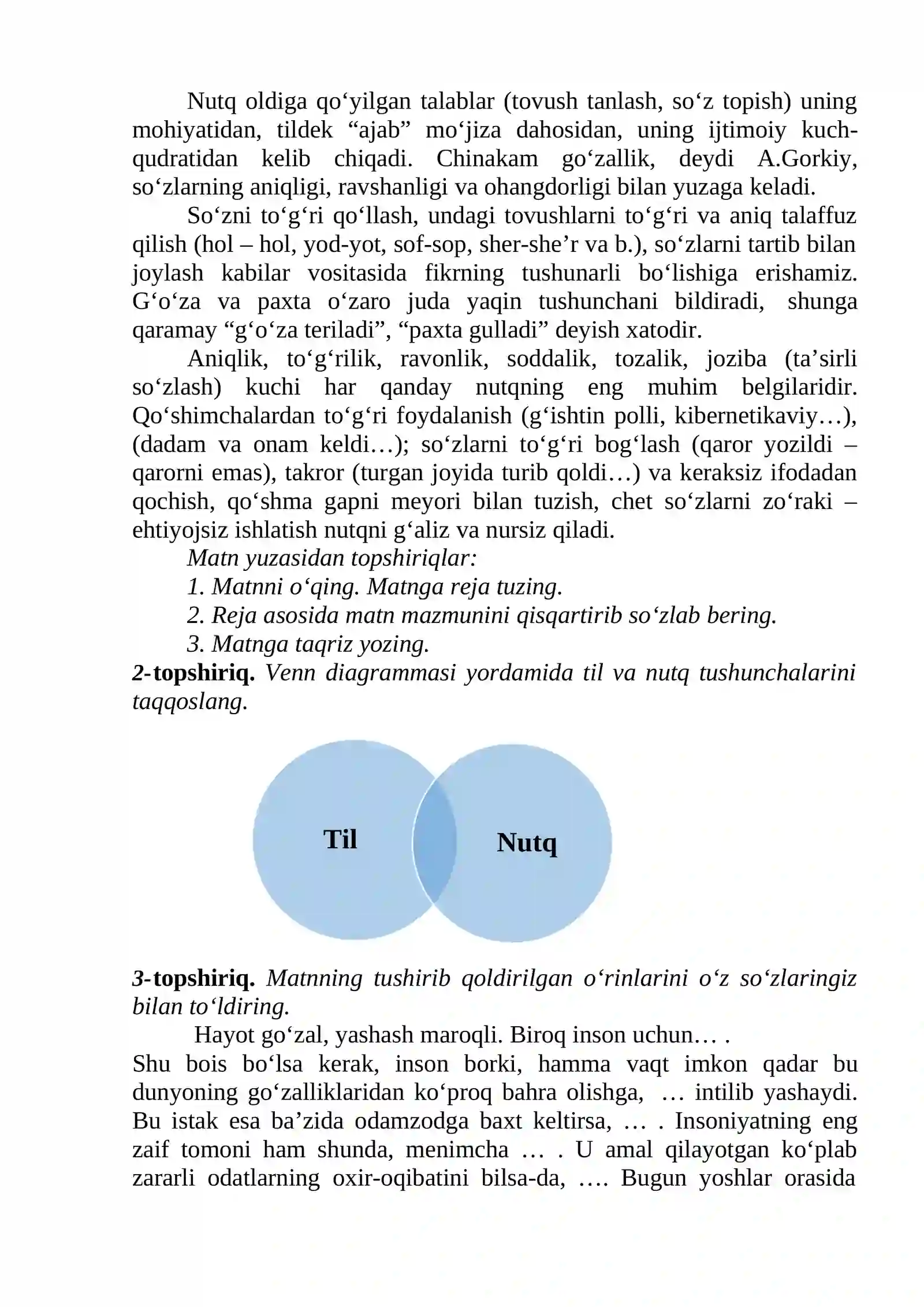 Nutq oldiga qo'yilgan talablar (tovush tanlash, so'z topish) uning mohiyatidan, tildek "ajab" mo'jiza dahosidan, uning ijtimoiy kuch-qudratidan kelib chiqadi. Chinakam go'zallik, deydi A.Gorkiy, so'zlarning aniqligi, ravshanligi va ohangdorligi bilan yuzaga keladi.

So'zni to'g'ri qo'llash, undagi tovushlarni to'g'ri va aniq talaffuz qilish (hol – hol, yod-yot, sof-sop, sher-she'r va b.), so'zlarni tartib bilan joylash kabilar vositasida fikrning tushunarli bo'lishiga erishamiz. G'o'za va paxta o'zaro juda yaqin tushunchani bildiradi, shunga qaramay "g'o'za teriladi", "paxta gulladi" deyish xatodir.

Aniqlik, to'g'rilik, ravonlik, soddalik, tozalik, joziba (ta'sirli so'zlash) kuchi har qanday nutqning eng muhim belgilaridir. Qo'shimchalardan to'g'ri foydalanish (g'ishtin polli, kibernetikaviy…), (dadam va onam keldi…); so'zlarni to'g'ri bog'lash (qaror yozildi – qarorni emas), takror (turgan joyida turib qoldi…) va keraksiz ifodadan qochish, qo'shma gapni meyori bilan tuzish, chet so'zlarni zo'raki – ehtiyojsiz ishlatish nutqni g'aliz va nursiz qiladi.

Matn yuzasidan topshiriqlar:
1. Matnni o'qing. Matnga reja tuzing.
2. Reja asosida matn mazmunini qisqartirib so'zlab bering.
3. Matnga taqriz yozing.

2-topshiriq. Venn diagrammasi yordamida til va nutq tushunchalarini taqqoslang.

Til

Nutq

3-topshiriq. Matnning tushirib qoldirilgan o'rinlarini o'z so'zlaringiz bilan to'ldiring.

Hayot go'zal, yashash maroqli. Biroq inson uchun… .
Shu bois bo'lsa kerak, inson borki, hamma vaqt imkon qadar bu dunyoning go'zalliklaridan ko'proq bahra olishga, … intilib yashaydi. Bu istak esa ba'zida odamzodga baxt keltirsa, … . Insoniyatning eng zaif tomoni ham shunda, menimcha … . U amal qilayotgan ko'plab zararli odatlarning oxir-oqibatini bilsa-da, …. Bugun yoshlar orasida